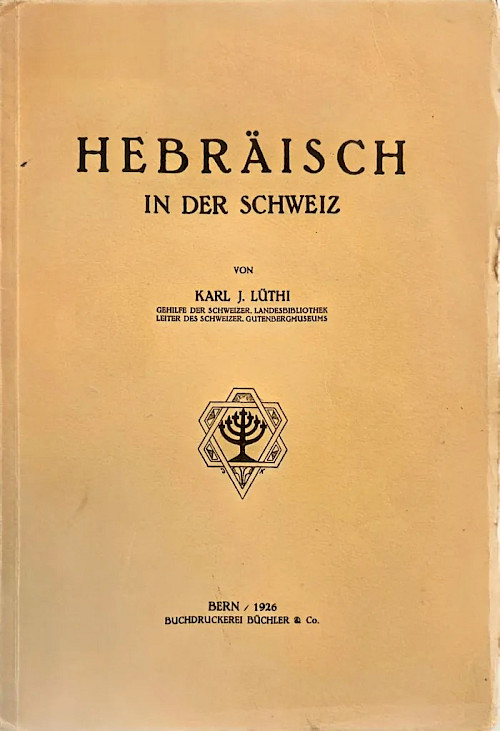 HEBRÄISCH
IN DER SCHWEIZ

VON

KARL J. LÜTHI
GEHILFE DER SCHWEIZER. LANDESBIBLIOTHEK
LEITER DES SCHWEIZER. GUTENBERGMUSEUMS

BERN / 1926
BUCHDRUCKEREI BÜCHLER & Co.